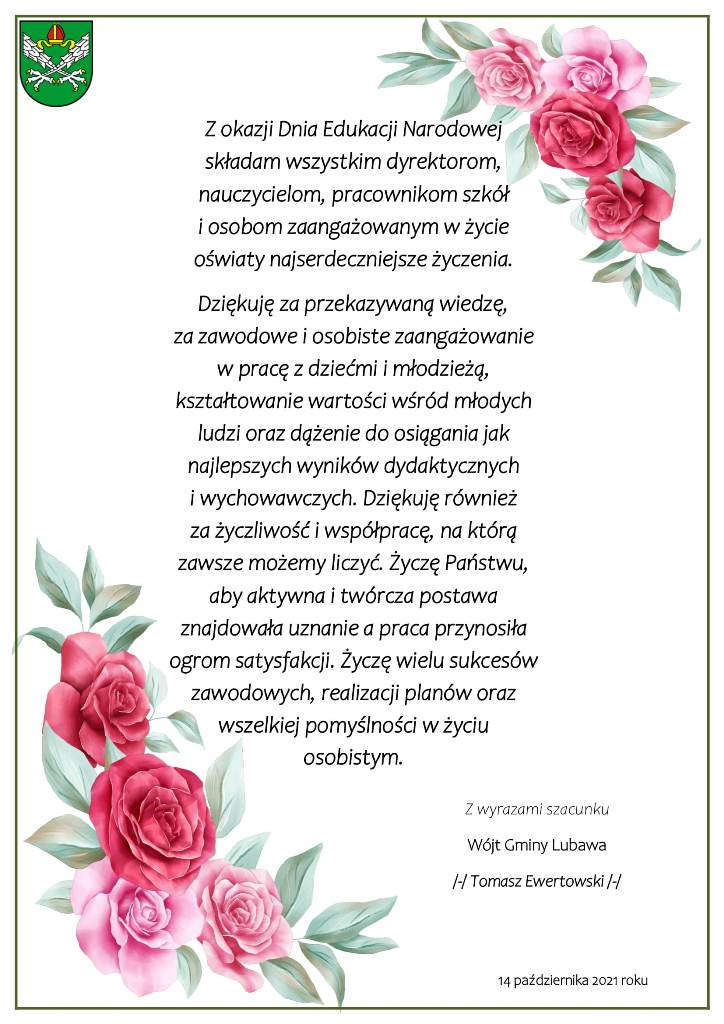 Z okazji Dnia Edukacji Narodowej składam wszystkim dyrektorom, nauczycielom, pracownikom szkół i osobom zaangażowanym w życie oświaty najserdeczniejsze życzenia.

Dziękuję za przekazywaną wiedzę, za zawodowe i osobiste zaangażowanie w pracę z dziećmi i młodzieżą, kształtowanie wartości wśród młodych ludzi oraz dążenie do osiągania jak najlepszych wyników dydaktycznych i wychowawczych. Dziękuję również za życzliwość i współpracę, na którą zawsze możemy liczyć. Życzę Państwu, aby aktywna i twórcza postawa znajdowała uznanie a praca przynosiła ogrom satysfakcji. Życzę wielu sukcesów zawodowych, realizacji planów oraz wszelkiej pomyślności w życiu osobistym.

Z wyrazami szacunku

Wójt Gminy Lubawa

/-/ Tomasz Ewertowski /-/

14 października 2021 roku